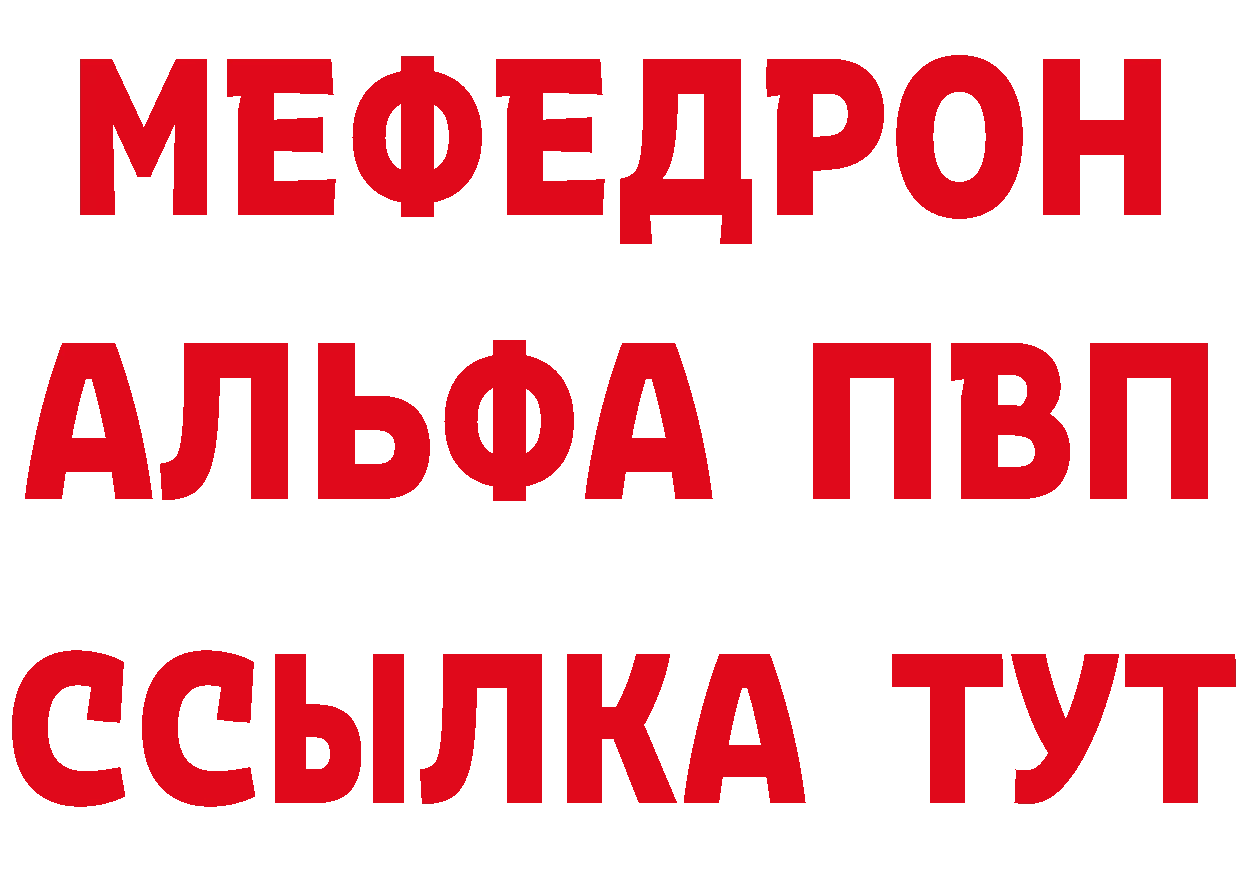 МЕФЕДРОН
АЛЬФА ПВП
ССЫЛКА ТУТ